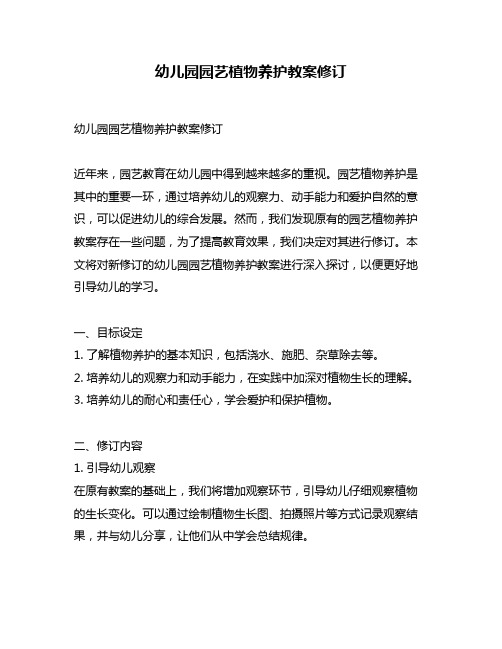 幼儿园园艺植物养护教案修订

幼儿园园艺植物养护教案修订

近年来，园艺教育在幼儿园中得到越来越多的重视。园艺植物养护是其中的重要一环，通过培养幼儿的观察力、动手能力和爱护自然的意识，可以促进幼儿的综合发展。然而，我们发现原有的园艺植物养护教案存在一些问题，为了提高教育效果，我们决定对其进行修订。本文将对新修订的幼儿园园艺植物养护教案进行深入探讨，以便更好地引导幼儿的学习。

一、目标设定
1. 了解植物养护的基本知识，包括浇水、施肥、杂草除去等。
2. 培养幼儿的观察力和动手能力，在实践中加深对植物生长的理解。
3. 培养幼儿的耐心和责任心，学会爱护和保护植物。

二、修订内容
1. 引导幼儿观察
在原有教案的基础上，我们将增加观察环节，引导幼儿仔细观察植物的生长变化。可以通过绘制植物生长图、拍摄照片等方式记录观察结果，并与幼儿分享，让他们从中学会总结规律。